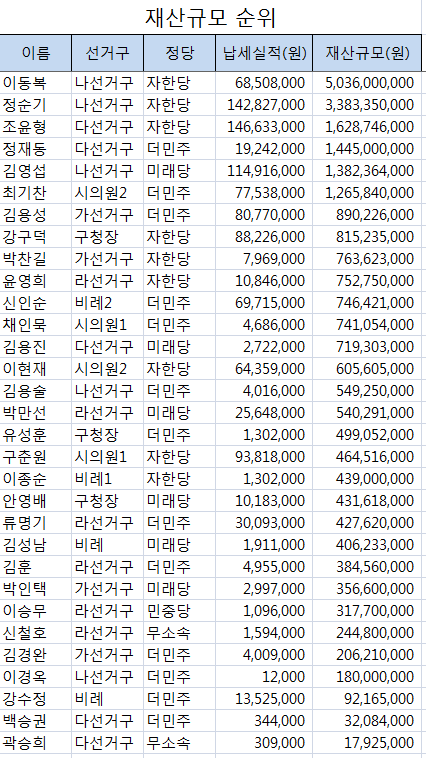 재산규모 순위

| 이름 | 선거구 | 정당 | 납세실적(원) | 재산규모(원) |
|---|---|---|---|---|
| 이동복 | 나선거구 | 자한당 | 68,508,000 | 5,036,000,000 |
| 정순기 | 나선거구 | 자한당 | 142,827,000 | 3,383,350,000 |
| 조윤형 | 다선거구 | 자한당 | 146,633,000 | 1,628,746,000 |
| 정재동 | 다선거구 | 더민주 | 19,242,000 | 1,445,000,000 |
| 김영섭 | 나선거구 | 미래당 | 114,916,000 | 1,382,364,000 |
| 최기찬 | 시의원2 | 더민주 | 77,538,000 | 1,265,840,000 |
| 김용성 | 가선거구 | 더민주 | 80,770,000 | 890,226,000 |
| 강구덕 | 구청장 | 자한당 | 88,226,000 | 815,235,000 |
| 박찬길 | 가선거구 | 자한당 | 7,969,000 | 763,623,000 |
| 윤영희 | 라선거구 | 자한당 | 10,846,000 | 752,750,000 |
| 신인순 | 비례2 | 더민주 | 69,715,000 | 746,421,000 |
| 채인묵 | 시의원1 | 더민주 | 4,686,000 | 741,054,000 |
| 김용진 | 다선거구 | 미래당 | 2,722,000 | 719,303,000 |
| 이현재 | 시의원2 | 자한당 | 64,359,000 | 605,605,000 |
| 김용술 | 나선거구 | 더민주 | 4,016,000 | 549,250,000 |
| 박만선 | 라선거구 | 미래당 | 25,648,000 | 540,291,000 |
| 유성훈 | 구청장 | 더민주 | 1,302,000 | 499,052,000 |
| 구춘원 | 시의원1 | 자한당 | 93,818,000 | 464,516,000 |
| 이종순 | 비례1 | 자한당 | 1,302,000 | 439,000,000 |
| 안영배 | 구청장 | 미래당 | 10,183,000 | 431,618,000 |
| 류명기 | 라선거구 | 더민주 | 30,093,000 | 427,620,000 |
| 김성남 | 비례 | 미래당 | 1,911,000 | 406,233,000 |
| 김훈 | 라선거구 | 더민주 | 4,955,000 | 384,560,000 |
| 박인택 | 가선거구 | 미래당 | 2,997,000 | 356,600,000 |
| 이승무 | 라선거구 | 민중당 | 1,096,000 | 317,700,000 |
| 신철호 | 라선거구 | 무소속 | 1,594,000 | 244,800,000 |
| 김경완 | 가선거구 | 더민주 | 4,009,000 | 206,210,000 |
| 이경옥 | 나선거구 | 더민주 | 12,000 | 180,000,000 |
| 강수정 | 비례 | 더민주 | 13,525,000 | 92,165,000 |
| 백승권 | 다선거구 | 더민주 | 344,000 | 32,084,000 |
| 곽승희 | 다선거구 | 무소속 | 309,000 | 17,925,000 |